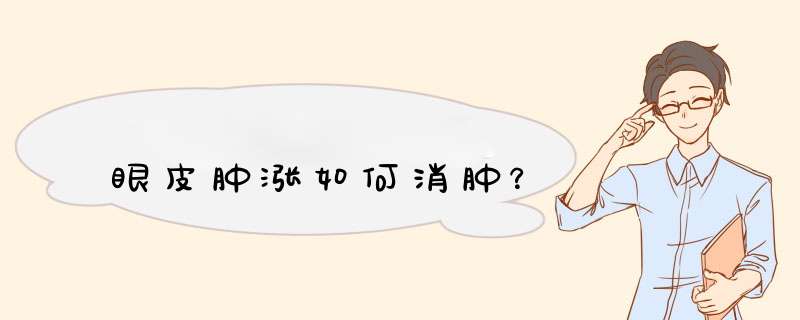 眼皮肿涨如何消肿?